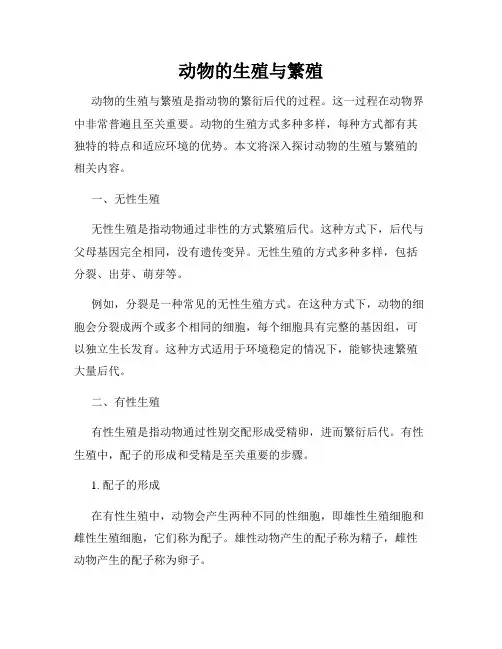 动物的生殖与繁殖

动物的生殖与繁殖是指动物的繁衍后代的过程。这一过程在动物界中非常普遍且至关重要。动物的生殖方式多种多样，每种方式都有其独特的特点和适应环境的优势。本文将深入探讨动物的生殖与繁殖的相关内容。

一、无性生殖

无性生殖是指动物通过非性的方式繁殖后代。这种方式下，后代与父母基因完全相同，没有遗传变异。无性生殖的方式多种多样，包括分裂、出芽、萌芽等。

例如，分裂是一种常见的无性生殖方式。在这种方式下，动物的细胞会分裂成两个或多个相同的细胞，每个细胞具有完整的基因组，可以独立生长发育。这种方式适用于环境稳定的情况下，能够快速繁殖大量后代。

二、有性生殖

有性生殖是指动物通过性别交配形成受精卵，进而繁衍后代。有性生殖中，配子的形成和受精是至关重要的步骤。

1. 配子的形成

在有性生殖中，动物会产生两种不同的性细胞，即雄性生殖细胞和雌性生殖细胞，它们称为配子。雄性动物产生的配子称为精子，雌性动物产生的配子称为卵子。